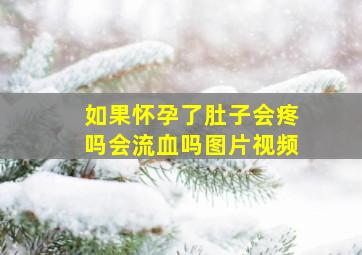 如果怀孕了肚子会疼吗会流血吗图片视频